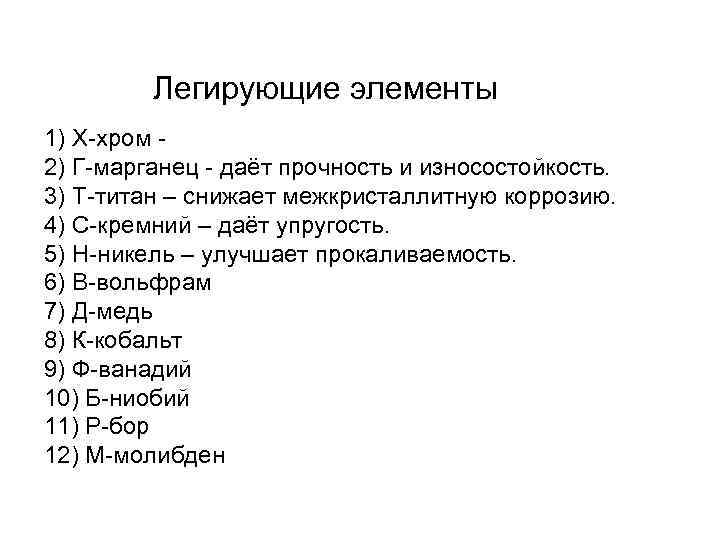 Легирующие элементы

1) Х-хром -
2) Г-марганец - даёт прочность и износостойкость.
3) Т-титан – снижает межкристаллитную коррозию.
4) С-кремний – даёт упругость.
5) Н-никель – улучшает прокаливаемость.
6) В-вольфрам
7) Д-медь
8) К-кобальт
9) Ф-ванадий
10) Б-ниобий
11) Р-бор
12) М-молибден